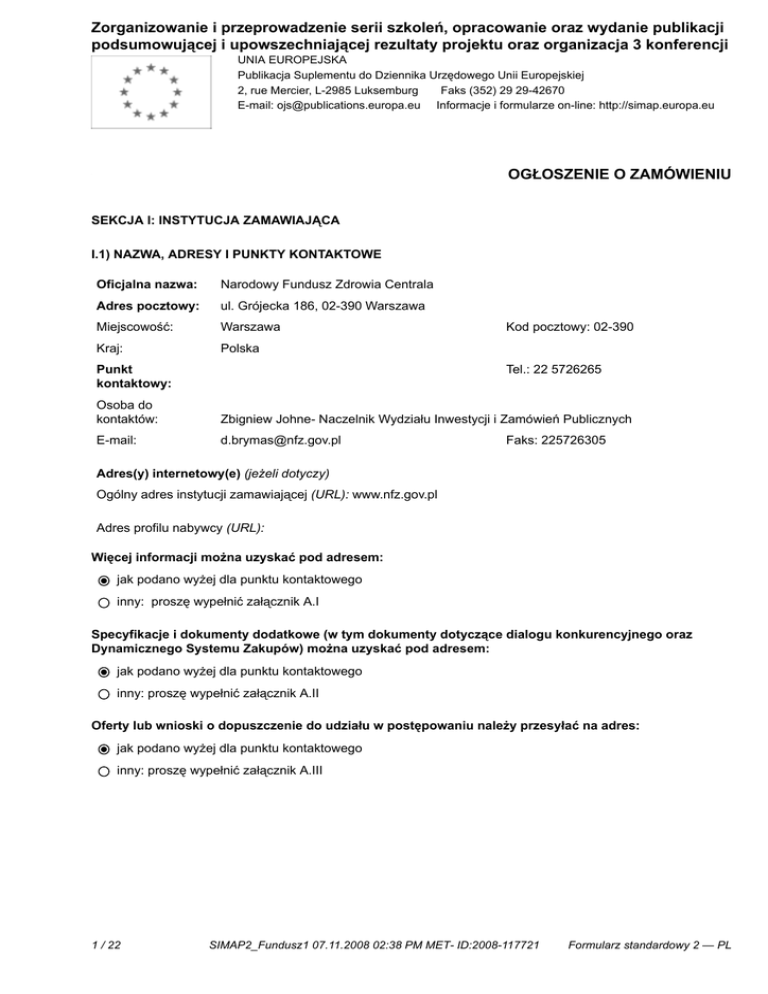 Zorganizowanie i przeprowadzenie serii szkoleń, opracowanie oraz wydanie publikacji podsumowującej i upowszechniającej rezultaty projektu oraz organizacja 3 konferencji

UNIA EUROPEJSKA
Publikacja Suplementu do Dziennika Urzędowego Unii Europejskiej
2, rue Mercier, L-2985 Luksemburg Faks (352) 29 29-42670
E-mail: ojs@publications.europa.eu Informacje i formularze on-line: http://simap.europa.eu

OGŁOSZENIE O ZAMÓWIENIU

SEKCJA I: INSTYTUCJA ZAMAWIAJĄCA

I.1) NAZWA, ADRESY I PUNKTY KONTAKTOWE

| | | |
|---|---|---|
| Oficjalna nazwa: | Narodowy Fundusz Zdrowia Centrala | |
| Adres pocztowy: | ul. Grójecka 186, 02-390 Warszawa | |
| Miejscowość: | Warszawa | Kod pocztowy: 02-390 |
| Kraj: | Polska | |
| Punkt kontaktowy: | | Tel.: 22 5726265 |
| Osoba do kontaktów: | Zbigniew Johne- Naczelnik Wydziału Inwestycji i Zamówień Publicznych | |
| E-mail: | d.brymas@nfz.gov.pl | Faks: 225726305 |

Adres(y) internetowy(e) (jeżeli dotyczy)
Ogólny adres instytucji zamawiającej (URL): www.nfz.gov.pl

Adres profilu nabywcy (URL):

Więcej informacji można uzyskać pod adresem:
jak podano wyżej dla punktu kontaktowego
inny: proszę wypełnić załącznik A.I

Specyfikacje i dokumenty dodatkowe (w tym dokumenty dotyczące dialogu konkurencyjnego oraz Dynamicznego Systemu Zakupów) można uzyskać pod adresem:
jak podano wyżej dla punktu kontaktowego
inny: proszę wypełnić załącznik A.II

Oferty lub wnioski o dopuszczenie do udziału w postępowaniu należy przesyłać na adres:
jak podano wyżej dla punktu kontaktowego
inny: proszę wypełnić załącznik A.III

1 / 22 SIMAP2_Fundusz1 07.11.2008 02:38 PM MET- ID:2008-117721 Formularz standardowy 2 — PL